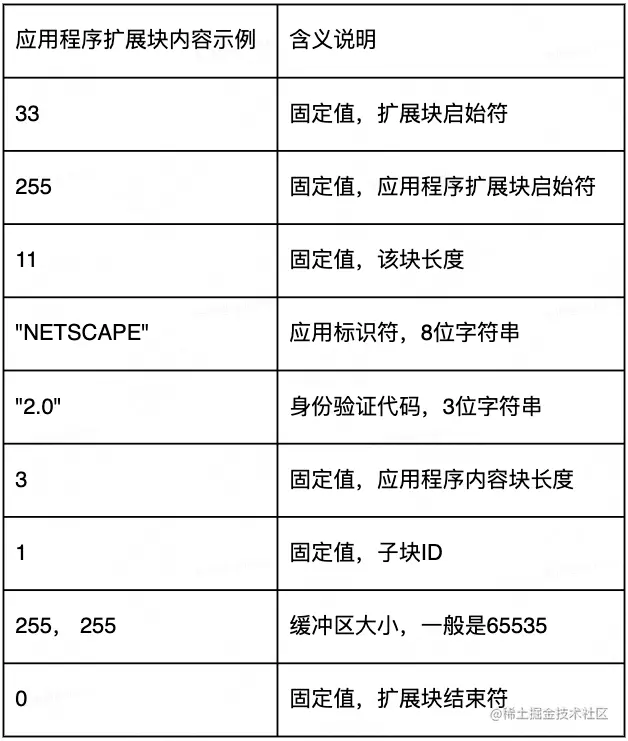 | 应用程序扩展块内容示例 | 含义说明 |
|---|---|
| 33 | 固定值，扩展块启始符 |
| 255 | 固定值，应用程序扩展块启始符 |
| 11 | 固定值，该块长度 |
| "NETSCAPE" | 应用标识符，8位字符串 |
| "2.0" | 身份验证代码，3位字符串 |
| 3 | 固定值，应用程序内容块长度 |
| 1 | 固定值，子块ID |
| 255， 255 | 缓冲区大小，一般是65535 |
| 0 | 固定值，扩展块结束符 |

@稀土掘金技术社区